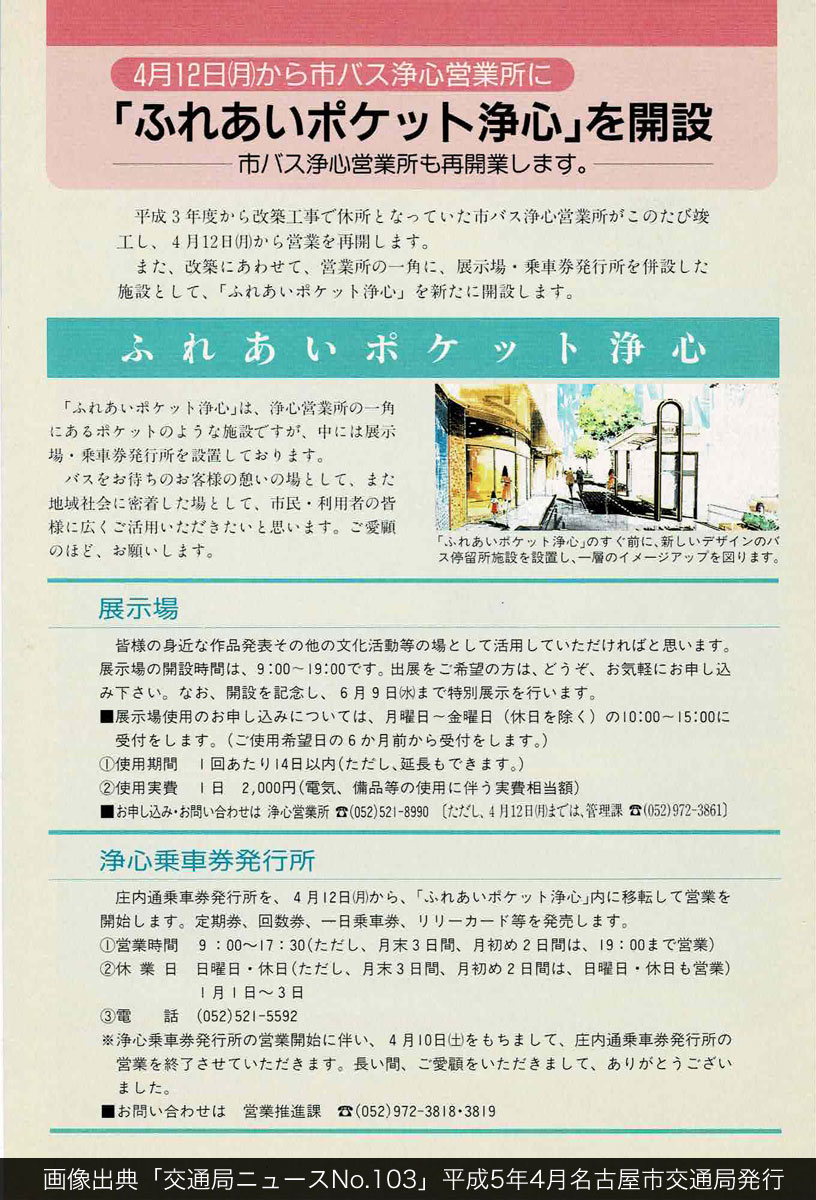 4月12日(月)から市バス浄心営業所に

「ふれあいポケット浄心」を開設

市バス浄心営業所も再開業します。

平成３年度から改築工事で休所となっていた市バス浄心営業所がこのたび竣工し、４月12日(月)から営業を再開します。

また、改築にあわせて、営業所の一角に、展示場・乗車券発行所を併設した施設として、「ふれあいポケット浄心」を新たに開設します。

ふれあいポケット浄心

「ふれあいポケット浄心」は、浄心営業所の一角にあるポケットのような施設ですが、中には展示場・乗車券発行所を設置しております。

バスをお待ちのお客様の憩いの場として、また地域社会に密着した場として、市民・利用者の皆様に広くご活用いただきたいと思います。ご愛顧のほど、お願いします。

「ふれあいポケット浄心」のすぐ前に、新しいデザインのバス停留所施設を設置し、一層のイメージアップを図ります。

展示場

皆様の身近な作品発表その他の文化活動等の場として活用していただければと思います。展示場の開設時間は、９:00～19:00です。出展をご希望の方は、どうぞ、お気軽にお申し込み下さい。なお、開設を記念し、６月９日(水)まで特別展示を行います。

■展示場使用のお申し込みについては、月曜日～金曜日（休日を除く）の10:00～15:00に受付をします。（ご使用希望日の６か月前から受付をします。）

①使用期間　１回あたり14日以内(ただし、延長もできます。)

②使用実費　１日　2,000円(電気、備品等の使用に伴う実費相当額)

■お申し込み・お問い合わせは 浄心営業所 ☎(052)521-8990 〔ただし、４月12日(月)までは、管理課 ☎(052)972-3861〕

浄心乗車券発行所

庄内通乗車券発行所を、４月12日(月)から、「ふれあいポケット浄心」内に移転して営業を開始します。定期券、回数券、一日乗車券、リリーカード等を発売します。

①営業時間　９:00～17:30(ただし、月末３日間、月初め２日間は、19:00まで営業)

②休 業 日　日曜日・休日(ただし、月末３日間、月初め２日間は、日曜日・休日も営業)
　１月１日～３日

③電　　話　(052)521-5592

※浄心乗車券発行所の営業開始に伴い、４月10日(土)をもちまして、庄内通乗車券発行所の営業を終了させていただきます。長い間、ご愛顧をいただきまして、ありがとうございました。

■お問い合わせは　営業推進課　☎(052)972-3818・3819

画像出典「交通局ニュースNo.103」平成5年4月名古屋市交通局発行